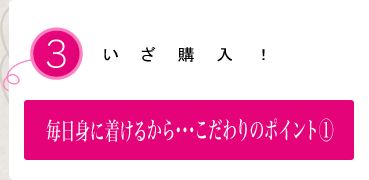 3

いざ購入！

毎日身に着けるから…こだわりのポイント①